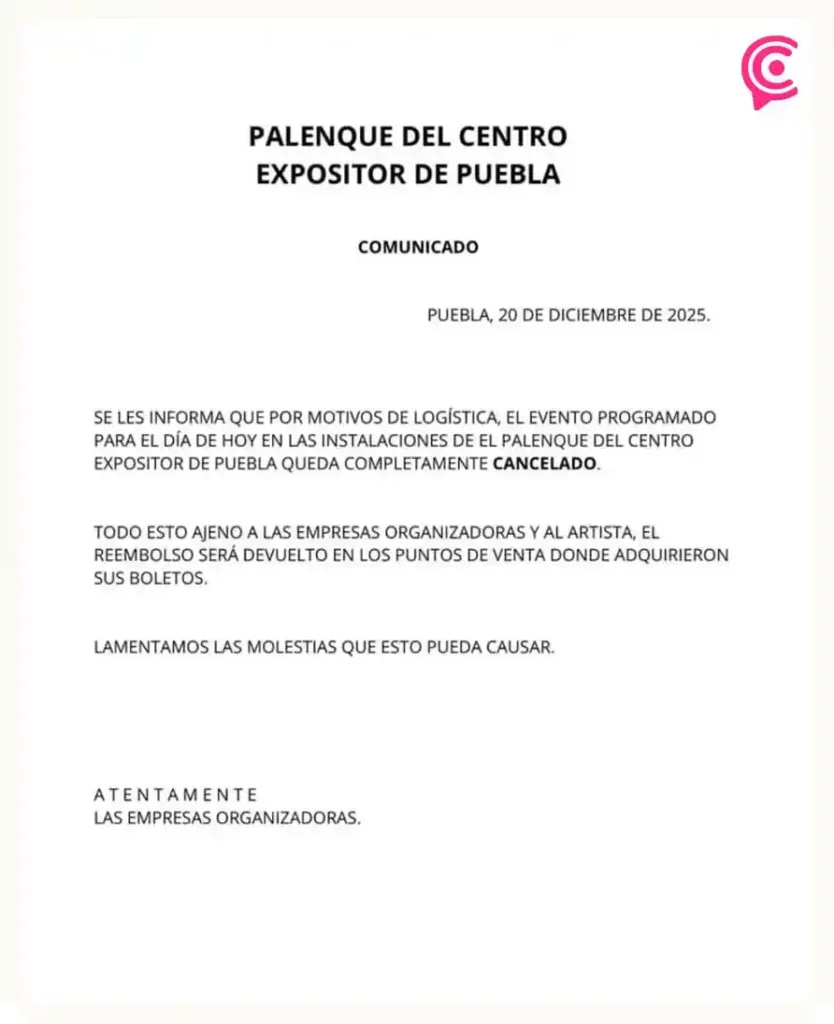 PALENQUE DEL CENTRO
EXPOSITOR DE PUEBLA

COMUNICADO

PUEBLA, 20 DE DICIEMBRE DE 2025.

SE LES INFORMA QUE POR MOTIVOS DE LOGÍSTICA, EL EVENTO PROGRAMADO PARA EL DÍA DE HOY EN LAS INSTALACIONES DE EL PALENQUE DEL CENTRO EXPOSITOR DE PUEBLA QUEDA COMPLETAMENTE CANCELADO.

TODO ESTO AJENO A LAS EMPRESAS ORGANIZADORAS Y AL ARTISTA, EL REEMBOLSO SERÁ DEVUELTO EN LOS PUNTOS DE VENTA DONDE ADQUIRIERON SUS BOLETOS.

LAMENTAMOS LAS MOLESTIAS QUE ESTO PUEDA CAUSAR.

A T E N T A M E N T E
LAS EMPRESAS ORGANIZADORAS.